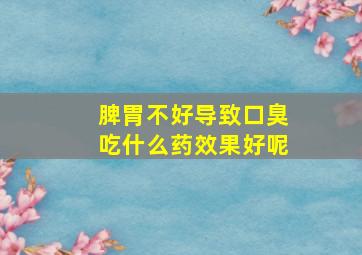 脾胃不好导致口臭
吃什么药效果好呢